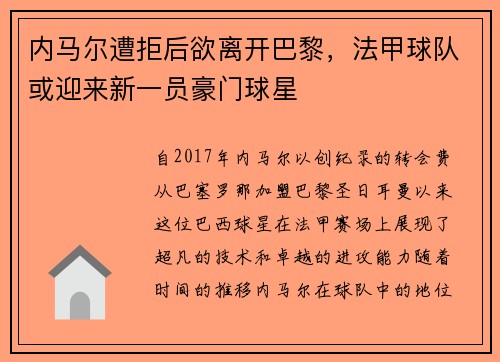 内马尔遭拒后欲离开巴黎，法甲球队或迎来新一员豪门球星

自2017年内马尔以创纪录的转会费从巴塞罗那加盟巴黎圣日耳曼以来这位巴西球星在法甲赛场上展现了超凡的技术和卓越的进攻能力随着时间的推移内马尔在球队中的地位